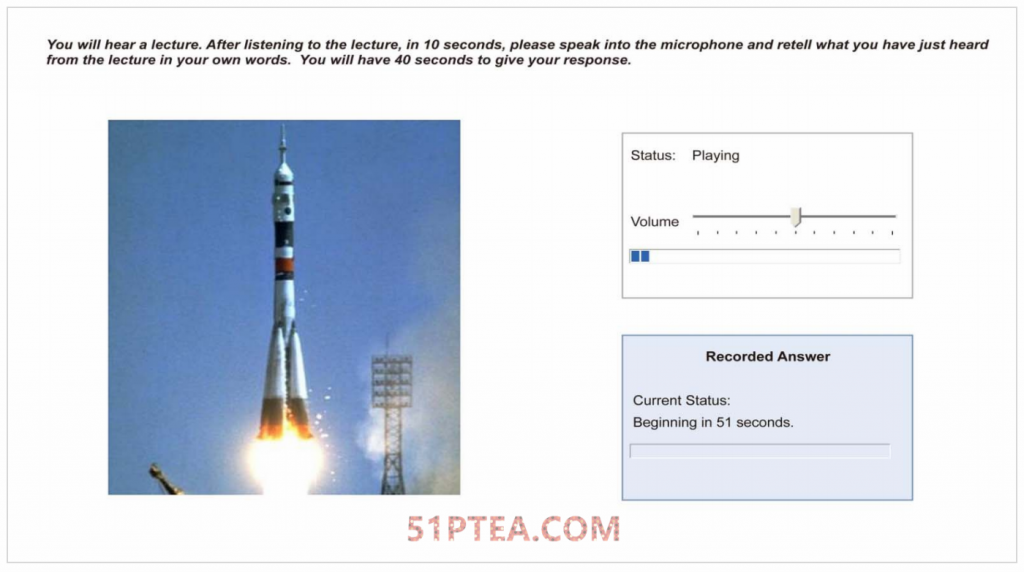 You will hear a lecture. After listening to the lecture, in 10 seconds, please speak into the microphone and retell what you have just heard from the lecture in your own words.  You will have 40 seconds to give your response.

Status: Playing

Volume

Recorded Answer

Current Status:
Beginning in 51 seconds.

51PTEA.COM